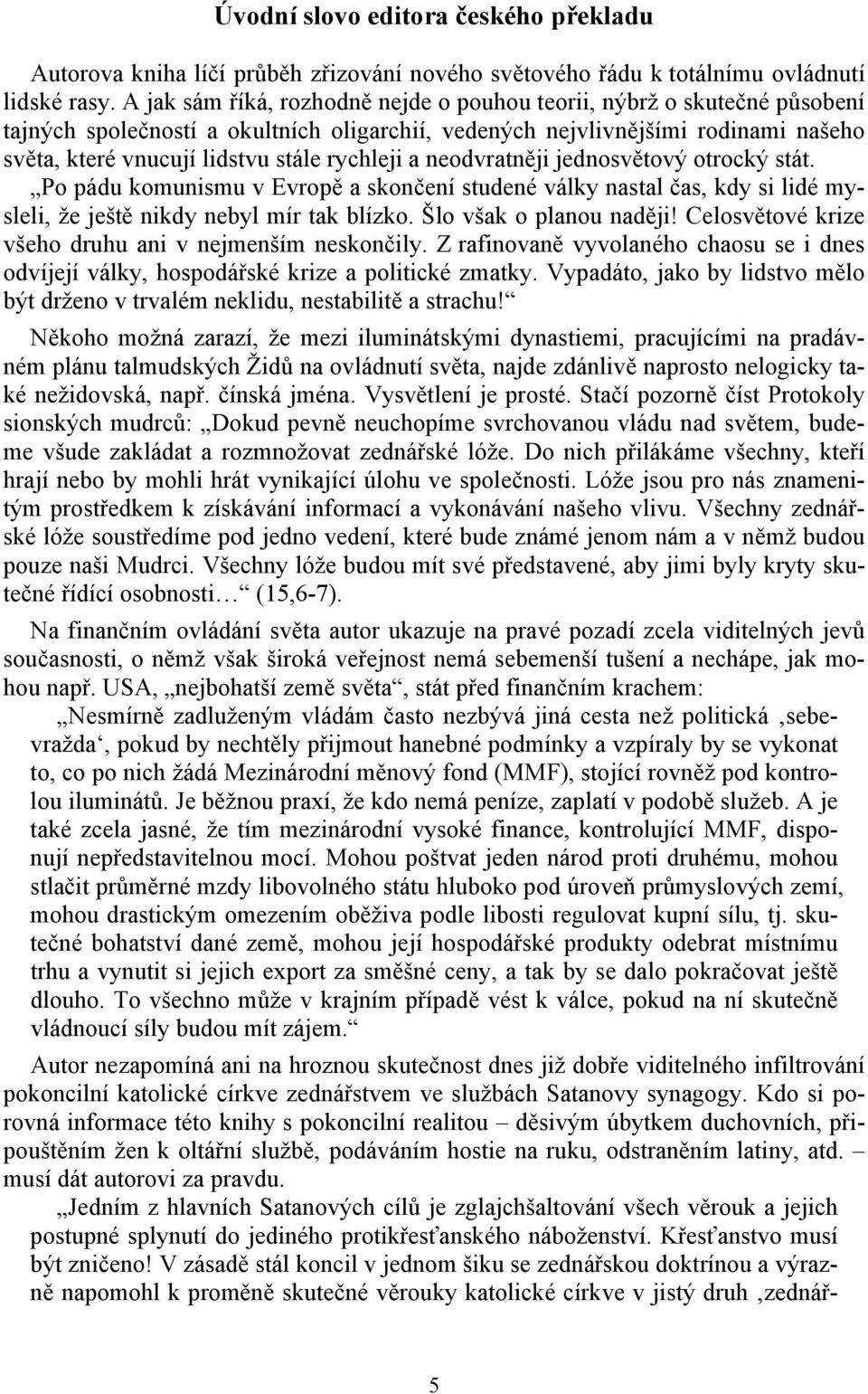 Úvodní slovo editora českého překladu

Autorova kniha líčí průběh zřizování nového světového řádu k totálnímu ovládnutí lidské rasy. A jak sám říká, rozhodně nejde o pouhou teorii, nýbrž o skutečné působení tajných společností a okultních oligarchií, vedených nejvlivnějšími rodinami našeho světa, které vnucují lidstvu stále rychleji a neodvratněji jednosvětový otrocký stát. „Po pádu komunismu v Evropě a skončení studené války nastal čas, kdy si lidé mysleli, že ještě nikdy nebyl mír tak blízko. Šlo však o planou naději! Celosvětové krize všeho druhu ani v nejmenším neskončily. Z rafinovaně vyvolaného chaosu se i dnes odvíjejí války, hospodářské krize a politické zmatky. Vypadáto, jako by lidstvo mělo být drženo v trvalém neklidu, nestabilitě a strachu!“

Někoho možná zarazí, že mezi iluminátskými dynastiemi, pracujícími na pradávném plánu talmudských Židů na ovládnutí světa, najde zdánlivě naprosto nelogicky také nežidovská, např. čínská jména. Vysvětlení je prosté. Stačí pozorně číst Protokoly sionských mudrců: „Dokud pevně neuchopíme svrchovanou vládu nad světem, budeme všude zakládat a rozmnožovat zednářské lóže. Do nich přilákáme všechny, kteří hrají nebo by mohli hrát vynikající úlohu ve společnosti. Lóže jsou pro nás znamenitým prostředkem k získávání informací a vykonávání našeho vlivu. Všechny zednářské lóže soustředíme pod jedno vedení, které bude známé jenom nám a v němž budou pouze naši Mudrci. Všechny lóže budou mít své představené, aby jimi byly kryty skutečné řídící osobnosti…“ (15,6-7).

Na finančním ovládání světa autor ukazuje na pravé pozadí zcela viditelných jevů současnosti, o němž však široká veřejnost nemá sebemenší tušení a nechápe, jak mohou např. USA, „nejbohatší země světa“, stát před finančním krachem:

„Nesmírně zadluženým vládám často nezbývá jiná cesta než politická ‚sebevražda‘, pokud by nechtěly přijmout hanebné podmínky a vzpíraly by se vykonat to, co po nich žádá Mezinárodní měnový fond (MMF), stojící rovněž pod kontrolou iluminátů. Je běžnou praxí, že kdo nemá peníze, zaplatí v podobě služeb. A je také zcela jasné, že tím mezinárodní vysoké finance, kontrolující MMF, disponují nepředstavitelnou mocí. Mohou poštvat jeden národ proti druhému, mohou stlačit průměrné mzdy libovolného státu hluboko pod úroveň průmyslových zemí, mohou drastickým omezením oběživa podle libosti regulovat kupní sílu, tj. skutečné bohatství dané země, mohou její hospodářské produkty odebrat místnímu trhu a vynutit si jejich export za směšné ceny, a tak by se dalo pokračovat ještě dlouho. To všechno může v krajním případě vést k válce, pokud na ní skutečně vládnoucí síly budou mít zájem.“

Autor nezapomíná ani na hroznou skutečnost dnes již dobře viditelného infiltrování pokoncilní katolické církve zednářstvem ve službách Satanovy synagogy. Kdo si porovná informace této knihy s pokoncilní realitou – děsivým úbytkem duchovních, připouštěním žen k oltářní službě, podáváním hostie na ruku, odstraněním latiny, atd. – musí dát autorovi za pravdu.

„Jedním z hlavních Satanových cílů je zglajchšaltování všech věrouk a jejich postupné splynutí do jediného protikřesťanského náboženství. Křesťanstvo musí být zničeno! V zásadě stál koncil v jednom šiku se zednářskou doktrínou a výrazně napomohl k proměně skutečné věrouky katolické církve v jistý druh ‚zednář-

5